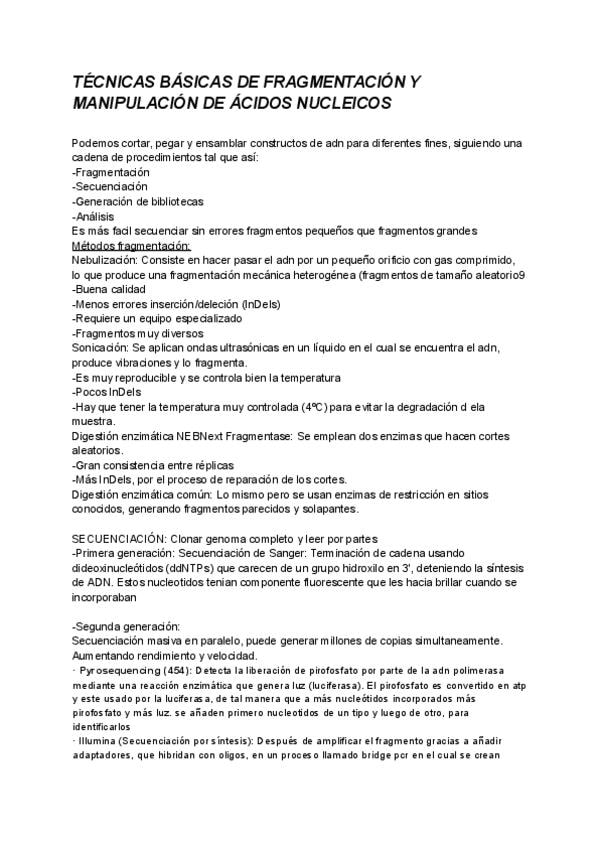 TÉCNICAS BÁSICAS DE FRAGMENTACIÓN Y MANIPULACIÓN DE ÁCIDOS NUCLEICOS

Podemos cortar, pegar y ensamblar constructos de adn para diferentes fines, siguiendo una cadena de procedimientos tal que así:
-Fragmentación
-Secuenciación
-Generación de bibliotecas
-Análisis
Es más facil secuenciar sin errores fragmentos pequeños que fragmentos grandes
Métodos fragmentación:
Nebulización: Consiste en hacer pasar el adn por un pequeño orificio con gas comprimido, lo que produce una fragmentación mecánica heterogénea (fragmentos de tamaño aleatorio9
-Buena calidad
-Menos errores inserción/deleción (InDels)
-Requiere un equipo especializado
-Fragmentos muy diversos
Sonicación: Se aplican ondas ultrasónicas en un líquido en el cual se encuentra el adn, produce vibraciones y lo fragmenta.
-Es muy reproducible y se controla bien la temperatura
-Pocos InDels
-Hay que tener la temperatura muy controlada (4ºC) para evitar la degradación d ela muestra.
Digestión enzimática NEBNext Fragmentase: Se emplean dos enzimas que hacen cortes aleatorios.
-Gran consistencia entre réplicas
-Más InDels, por el proceso de reparación de los cortes.
Digestión enzimática común: Lo mismo pero se usan enzimas de restricción en sitios conocidos, generando fragmentos parecidos y solapantes.

SECUENCIACIÓN: Clonar genoma completo y leer por partes
-Primera generación: Secuenciación de Sanger: Terminación de cadena usando dideoxinucleótidos (ddNTPs) que carecen de un grupo hidroxilo en 3', deteniendo la síntesis de ADN. Estos nucleotidos tenian componente fluorescente que les hacia brillar cuando se incorporaban

-Segunda generación:
Secuenciación masiva en paralelo, puede generar millones de copias simultaneamente. Aumentando rendimiento y velocidad.
· Pyrosequencing (454): Detecta la liberación de pirofosfato por parte de la adn polimerasa mediante una reacción enzimática que genera luz (luciferasa). El pirofosfato es convertido en atp y este usado por la luciferasa, de tal manera que a más nucleótidos incorporados más pirofosfato y más luz. se añaden primero nucleotidos de un tipo y luego de otro, para identificarlos
· Illumina (Secuenciación por síntesis): Después de amplificar el fragmento gracias a añadir adaptadores, que hibridan con oligos, en un proceso llamado bridge pcr en el cual se crean